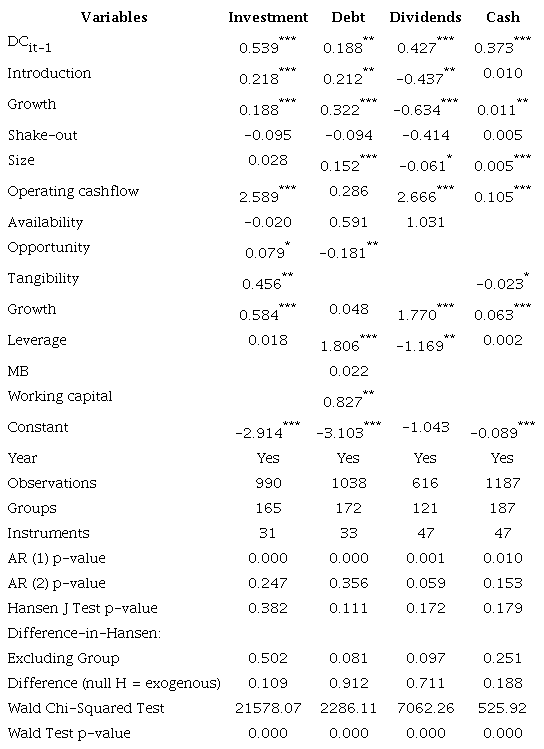 | Variables | Investment | Debt | Dividends | Cash |
|---|---|---|---|---|
| $DC_{it-1}$ | $0.539^{***}$ | $0.188^{**}$ | $0.427^{***}$ | $0.373^{***}$ |
| Introduction | $0.218^{***}$ | $0.212^{**}$ | $-0.437^{**}$ | 0.010 |
| Growth | $0.188^{***}$ | $0.322^{***}$ | $-0.634^{***}$ | $0.011^{**}$ |
| Shake-out | −0.095 | −0.094 | −0.414 | 0.005 |
| Size | 0.028 | $0.152^{***}$ | $-0.061^{*}$ | $0.005^{***}$ |
| Operating cashflow | $2.589^{***}$ | 0.286 | $2.666^{***}$ | $0.105^{***}$ |
| Availability | −0.020 | 0.591 | 1.031 | |
| Opportunity | $0.079^{*}$ | $-0.181^{**}$ | | |
| Tangibility | $0.456^{**}$ | | | $-0.023^{*}$ |
| Growth | $0.584^{***}$ | 0.048 | $1.770^{***}$ | $0.063^{***}$ |
| Leverage | 0.018 | $1.806^{***}$ | $-1.169^{**}$ | 0.002 |
| MB | | 0.022 | | |
| Working capital | | $0.827^{**}$ | | |
| Constant | $-2.914^{***}$ | $-3.103^{***}$ | −1.043 | $-0.089^{***}$ |
| Year | Yes | Yes | Yes | Yes |
| Observations | 990 | 1038 | 616 | 1187 |
| Groups | 165 | 172 | 121 | 187 |
| Instruments | 31 | 33 | 47 | 47 |
| AR (1) p-value | 0.000 | 0.000 | 0.001 | 0.010 |
| AR (2) p-value | 0.247 | 0.356 | 0.059 | 0.153 |
| Hansen J Test p-value | 0.382 | 0.111 | 0.172 | 0.179 |
| Difference-in-Hansen: | | | | |
| Excluding Group | 0.502 | 0.081 | 0.097 | 0.251 |
| Difference (null H = exogenous) | 0.109 | 0.912 | 0.711 | 0.188 |
| Wald Chi-Squared Test | 21578.07 | 2286.11 | 7062.26 | 525.92 |
| Wald Test p-value | 0.000 | 0.000 | 0.000 | 0.000 |